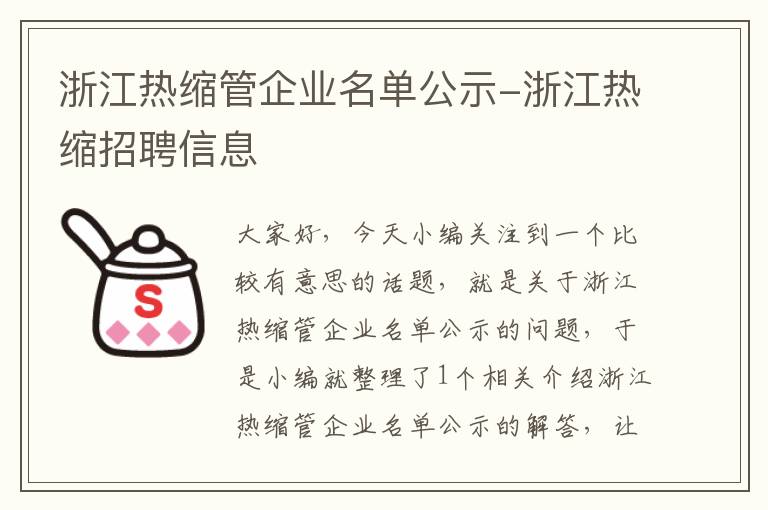 浙江热缩管企业名单公示-浙江热缩招聘信息

S

大家好，今天小编关注到一个比较有意思的话题，就是关于浙江热缩管企业名单公示的问题，于是小编就整理了1个相关介绍浙江热缩管企业名单公示的解答，让